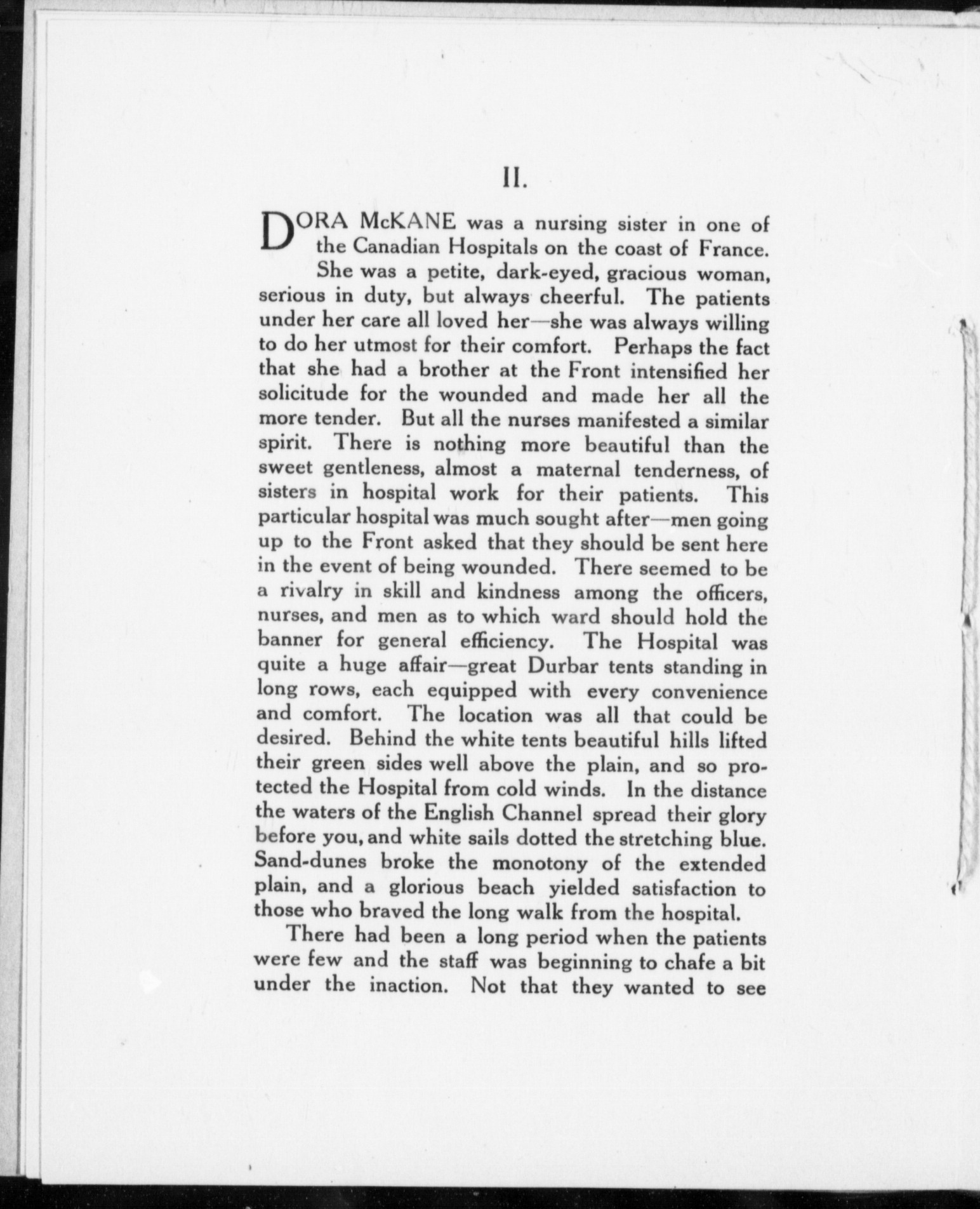 II.

DORA McKANE was a nursing sister in one of the Canadian Hospitals on the coast of France. She was a petite, dark-eyed, gracious woman, serious in duty, but always cheerful. The patients under her care all loved her—she was always willing to do her utmost for their comfort. Perhaps the fact that she had a brother at the Front intensified her solicitude for the wounded and made her all the more tender. But all the nurses manifested a similar spirit. There is nothing more beautiful than the sweet gentleness, almost a maternal tenderness, of sisters in hospital work for their patients. This particular hospital was much sought after—men going up to the Front asked that they should be sent here in the event of being wounded. There seemed to be a rivalry in skill and kindness among the officers, nurses, and men as to which ward should hold the banner for general efficiency. The Hospital was quite a huge affair—great Durbar tents standing in long rows, each equipped with every convenience and comfort. The location was all that could be desired. Behind the white tents beautiful hills lifted their green sides well above the plain, and so protected the Hospital from cold winds. In the distance the waters of the English Channel spread their glory before you, and white sails dotted the stretching blue. Sand-dunes broke the monotony of the extended plain, and a glorious beach yielded satisfaction to those who braved the long walk from the hospital.

There had been a long period when the patients were few and the staff was beginning to chafe a bit under the inaction. Not that they wanted to see